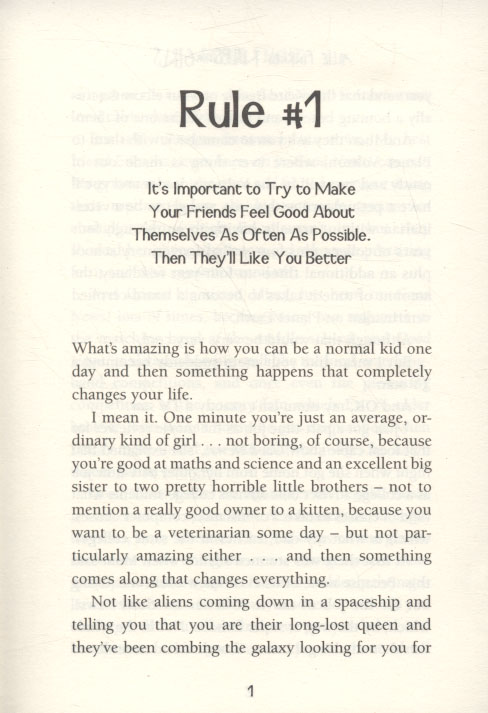 Rule #1

It's Important to Try to Make Your Friends Feel Good About Themselves As Often As Possible. Then They'll Like You Better

What's amazing is how you can be a normal kid one day and then something happens that completely changes your life.

I mean it. One minute you're just an average, ordinary kind of girl . . . not boring, of course, because you're good at maths and science and an excellent big sister to two pretty horrible little brothers – not to mention a really good owner to a kitten, because you want to be a veterinarian some day – but not particularly amazing either . . . and then something comes along that changes everything.

Not like aliens coming down in a spaceship and telling you that you are their long-lost queen and they've been combing the galaxy looking for you for

1